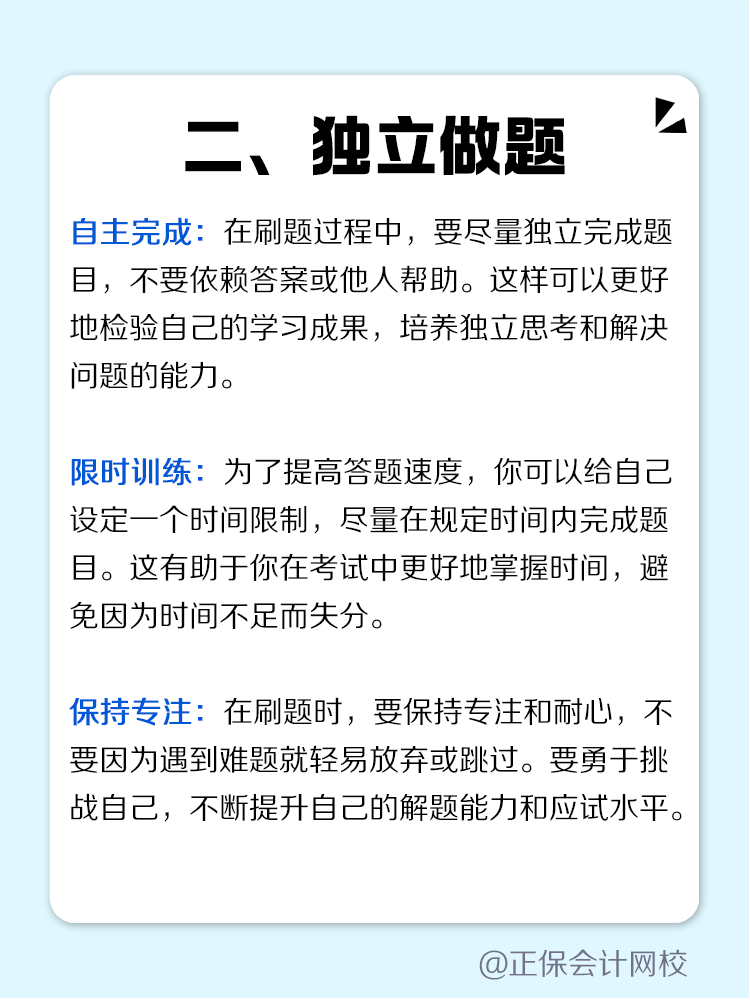 二、独立做题

自主完成：在刷题过程中，要尽量独立完成题目，不要依赖答案或他人帮助。这样可以更好地检验自己的学习成果，培养独立思考和解决问题的能力。

限时训练：为了提高答题速度，你可以给自己设定一个时间限制，尽量在规定时间内完成题目。这有助于你在考试中更好地掌握时间，避免因为时间不足而失分。

保持专注：在刷题时，要保持专注和耐心，不要因为遇到难题就轻易放弃或跳过。要勇于挑战自己，不断提升自己的解题能力和应试水平。

@正保会计网校